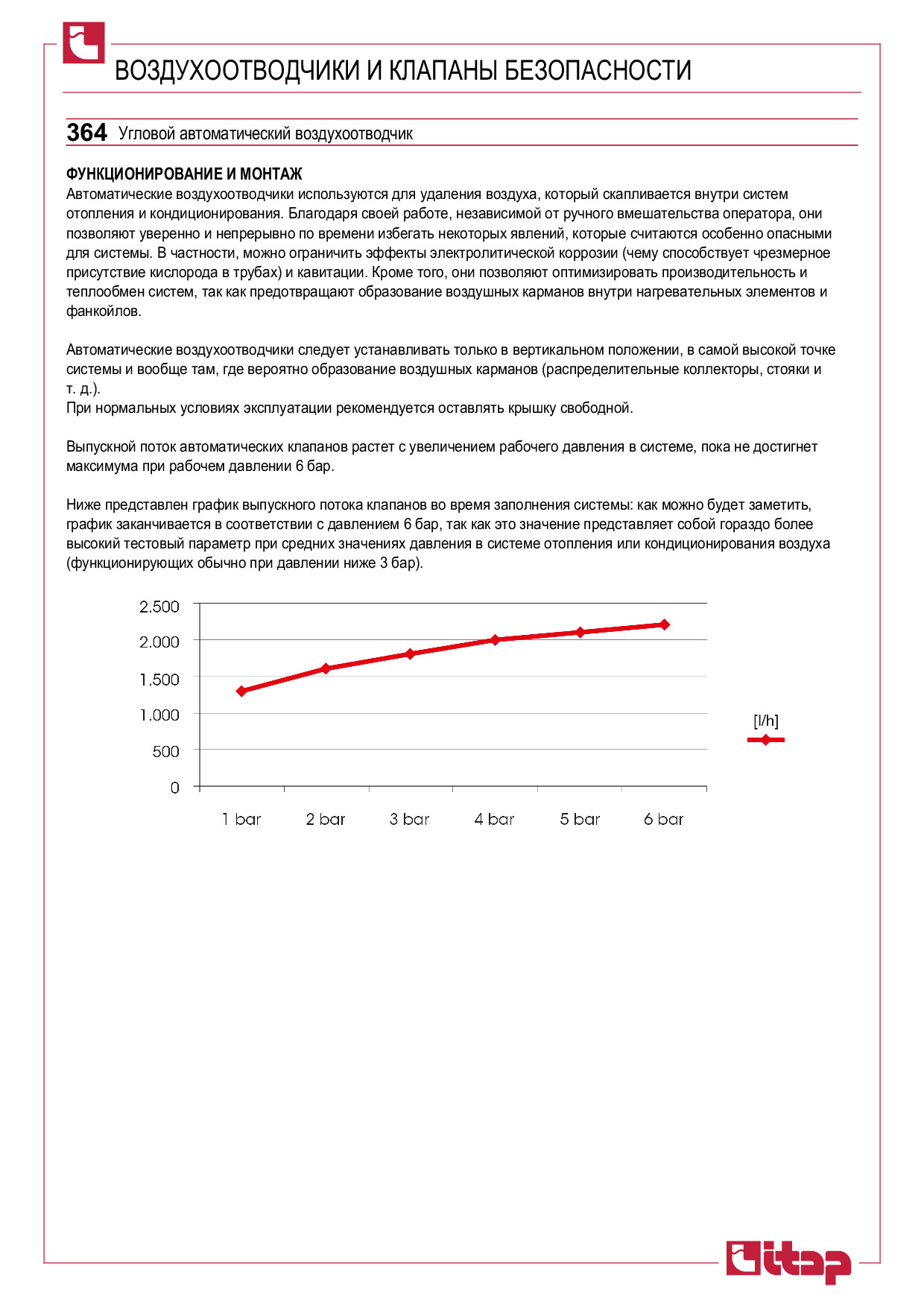 ВОЗДУХООТВОДЧИКИ И КЛАПАНЫ БЕЗОПАСНОСТИ

364 Угловой автоматический воздухоотводчик

ФУНКЦИОНИРОВАНИЕ И МОНТАЖ
Автоматические воздухоотводчики используются для удаления воздуха, который скапливается внутри систем отопления и кондиционирования. Благодаря своей работе, независимой от ручного вмешательства оператора, они позволяют уверенно и непрерывно по времени избегать некоторых явлений, которые считаются особенно опасными для системы. В частности, можно ограничить эффекты электролитической коррозии (чему способствует чрезмерное присутствие кислорода в трубах) и кавитации. Кроме того, они позволяют оптимизировать производительность и теплообмен систем, так как предотвращают образование воздушных карманов внутри нагревательных элементов и фанкойлов.

Автоматические воздухоотводчики следует устанавливать только в вертикальном положении, в самой высокой точке системы и вообще там, где вероятно образование воздушных карманов (распределительные коллекторы, стояки и т. д.).
При нормальных условиях эксплуатации рекомендуется оставлять крышку свободной.

Выпускной поток автоматических клапанов растет с увеличением рабочего давления в системе, пока не достигнет максимума при рабочем давлении 6 бар.

Ниже представлен график выпускного потока клапанов во время заполнения системы: как можно будет заметить, график заканчивается в соответствии с давлением 6 бар, так как это значение представляет собой гораздо более высокий тестовый параметр при средних значениях давления в системе отопления или кондиционирования воздуха (функционирующих обычно при давлении ниже 3 бар).

2.500
2.000
1.500
1.000
500
0
1 bar 2 bar 3 bar 4 bar 5 bar 6 bar
[l/h]

itap